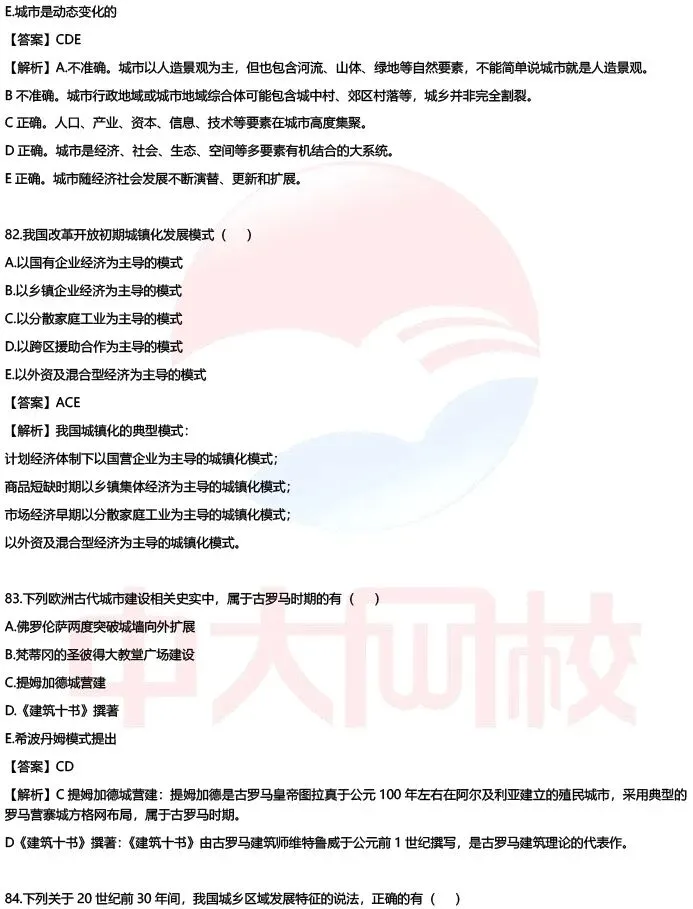 E.城市是动态变化的

【答案】CDE

【解析】A.不准确。城市以人造景观为主，但也包含河流、山体、绿地等自然要素，不能简单说城市就是人造景观。

B 不准确。城市行政地域或城市地域综合体可能包含城中村、郊区村落等，城乡并非完全割裂。

C 正确。人口、产业、资本、信息、技术等要素在城市高度集聚。

D 正确。城市是经济、社会、生态、空间等多要素有机结合的大系统。

E 正确。城市随经济社会发展不断演替、更新和扩展。

82.我国改革开放初期城镇化发展模式（ ）

A.以国有企业经济为主导的模式

B.以乡镇企业经济为主导的模式

C.以分散家庭工业为主导的模式

D.以跨区援助合作为主导的模式

E.以外资及混合型经济为主导的模式

【答案】ACE

【解析】我国城镇化的典型模式：

计划经济体制下以国营企业为主导的城镇化模式；

商品短缺时期以乡镇集体经济为主导的城镇化模式；

市场经济早期以分散家庭工业为主导的城镇化模式；

以外资及混合型经济为主导的城镇化模式。

83.下列欧洲古代城市建设相关史实中，属于古罗马时期的有（ ）

A.佛罗伦萨两度突破城墙向外扩展

B.梵蒂冈的圣彼得大教堂广场建设

C.提姆加德城营建

D.《建筑十书》撰著

E.希波丹姆模式提出

【答案】CD

【解析】C 提姆加德城营建：提姆加德是古罗马皇帝图拉真于公元 100 年左右在阿尔及利亚建立的殖民城市，采用典型的罗马营寨城方格网布局，属于古罗马时期。

D《建筑十书》撰著：《建筑十书》由古罗马建筑师维特鲁威于公元前 1 世纪撰写，是古罗马建筑理论的代表作。

84.下列关于 20 世纪前 30 年间，我国城乡区域发展特征的说法，正确的有（ ）

中大网校